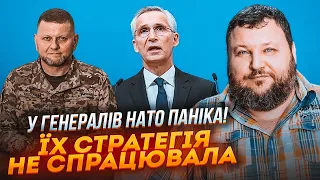 У ГЕНЕРАЛІВ НАТО ПАНІКА!
ЇХ СТРАТЕГІЯ
НЕ СПРАЦЮВАЛА